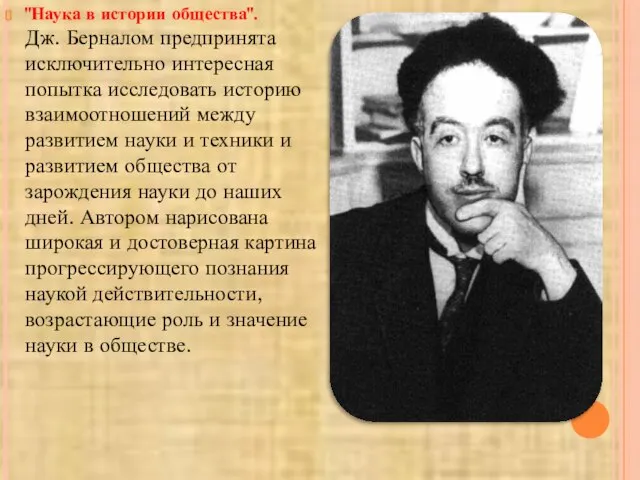 "Наука в истории общества". Дж. Берналом предпринята исключительно интересная попытка исследовать историю взаимоотношений между развитием науки и техники и развитием общества от зарождения науки до наших дней. Автором нарисована широкая и достоверная картина прогрессирующего познания наукой действительности, возрастающие роль и значение науки в обществе.